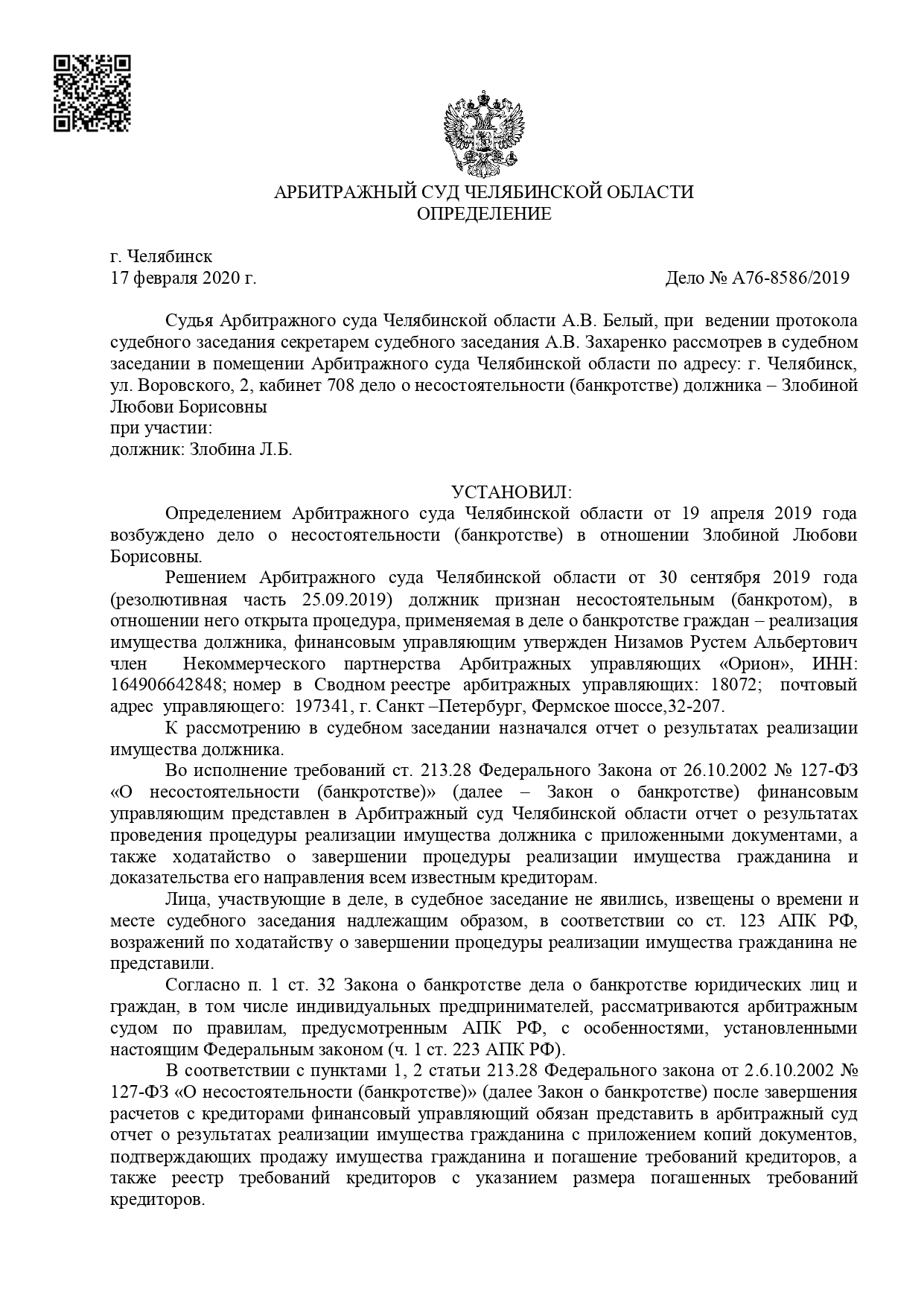 АРБИТРАЖНЫЙ СУД ЧЕЛЯБИНСКОЙ ОБЛАСТИ
ОПРЕДЕЛЕНИЕ

г. Челябинск
17 февраля 2020 г. Дело № А76-8586/2019

Судья Арбитражного суда Челябинской области А.В. Белый, при ведении протокола судебного заседания секретарем судебного заседания А.В. Захаренко рассмотрев в судебном заседании в помещении Арбитражного суда Челябинской области по адресу: г. Челябинск, ул. Воровского, 2, кабинет 708 дело о несостоятельности (банкротстве) должника – Злобиной Любови Борисовны
при участии:
должник: Злобина Л.Б.

УСТАНОВИЛ:
Определением Арбитражного суда Челябинской области от 19 апреля 2019 года возбуждено дело о несостоятельности (банкротстве) в отношении Злобиной Любови Борисовны.

Решением Арбитражного суда Челябинской области от 30 сентября 2019 года (резолютивная часть 25.09.2019) должник признан несостоятельным (банкротом), в отношении него открыта процедура, применяемая в деле о банкротстве граждан – реализация имущества должника, финансовым управляющим утвержден Низамов Рустем Альбертович член Некоммерческого партнерства Арбитражных управляющих «Орион», ИНН: 164906642848; номер в Сводном реестре арбитражных управляющих: 18072; почтовый адрес управляющего: 197341, г. Санкт –Петербург, Фермское шоссе,32-207.

К рассмотрению в судебном заседании назначался отчет о результатах реализации имущества должника.

Во исполнение требований ст. 213.28 Федерального Закона от 26.10.2002 № 127-ФЗ «О несостоятельности (банкротстве)» (далее – Закон о банкротстве) финансовым управляющим представлен в Арбитражный суд Челябинской области отчет о результатах проведения процедуры реализации имущества должника с приложенными документами, а также ходатайство о завершении процедуры реализации имущества гражданина и доказательства его направления всем известным кредиторам.

Лица, участвующие в деле, в судебное заседание не явились, извещены о времени и месте судебного заседания надлежащим образом, в соответствии со ст. 123 АПК РФ, возражений по ходатайству о завершении процедуры реализации имущества гражданина не представили.

Согласно п. 1 ст. 32 Закона о банкротстве дела о банкротстве юридических лиц и граждан, в том числе индивидуальных предпринимателей, рассматриваются арбитражным судом по правилам, предусмотренным АПК РФ, с особенностями, установленными настоящим Федеральным законом (ч. 1 ст. 223 АПК РФ).

В соответствии с пунктами 1, 2 статьи 213.28 Федерального закона от 2.6.10.2002 № 127-ФЗ «О несостоятельности (банкротстве)» (далее Закон о банкротстве) после завершения расчетов с кредиторами финансовый управляющий обязан представить в арбитражный суд отчет о результатах реализации имущества гражданина с приложением копий документов, подтверждающих продажу имущества гражданина и погашение требований кредиторов, а также реестр требований кредиторов с указанием размера погашенных требований кредиторов.